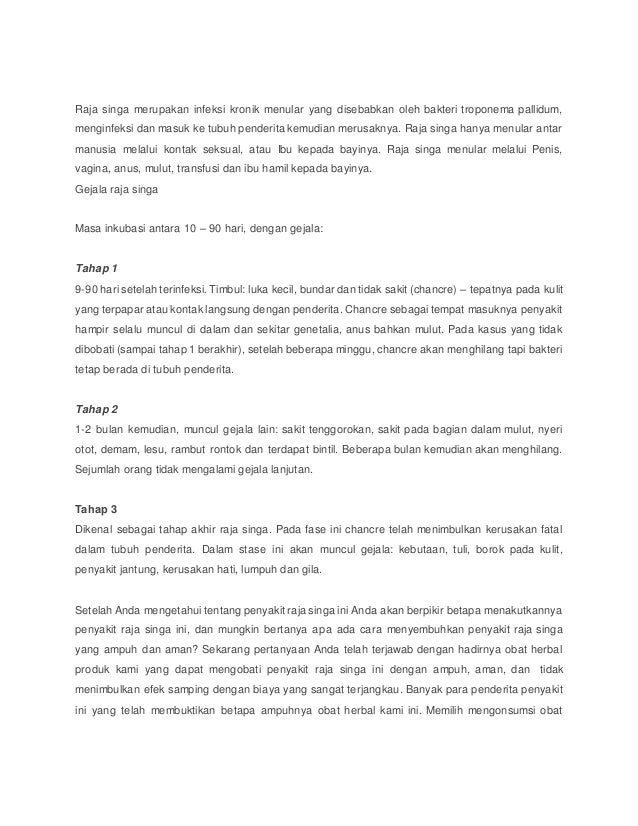 Raja singa merupakan infeksi kronik menular yang disebabkan oleh bakteri troponema pallidum, menginfeksi dan masuk ke tubuh penderita kemudian merusaknya. Raja singa hanya menular antar manusia melalui kontak seksual, atau Ibu kepada bayinya. Raja singa menular melalui Penis, vagina, anus, mulut, transfusi dan ibu hamil kepada bayinya.
Gejala raja singa

Masa inkubasi antara 10 – 90 hari, dengan gejala:

Tahap 1
9-90 hari setelah terinfeksi. Timbul: luka kecil, bundar dan tidak sakit (chancre) – tepatnya pada kulit yang terpapar atau kontak langsung dengan penderita. Chancre sebagai tempat masuknya penyakit hampir selalu muncul di dalam dan sekitar genetalia, anus bahkan mulut. Pada kasus yang tidak dibobati (sampai tahap 1 berakhir), setelah beberapa minggu, chancre akan menghilang tapi bakteri tetap berada di tubuh penderita.

Tahap 2
1-2 bulan kemudian, muncul gejala lain: sakit tenggorokan, sakit pada bagian dalam mulut, nyeri otot, demam, lesu, rambut rontok dan terdapat bintil. Beberapa bulan kemudian akan menghilang. Sejumlah orang tidak mengalami gejala lanjutan.

Tahap 3
Dikenal sebagai tahap akhir raja singa. Pada fase ini chancre telah menimbulkan kerusakan fatal dalam tubuh penderita. Dalam stase ini akan muncul gejala: kebutaan, tuli, borok pada kulit, penyakit jantung, kerusakan hati, lumpuh dan gila.

Setelah Anda mengetahui tentang penyakit raja singa ini Anda akan berpikir betapa menakutkannya penyakit raja singa ini, dan mungkin bertanya apa ada cara menyembuhkan penyakit raja singa yang ampuh dan aman? Sekarang pertanyaan Anda telah terjawab dengan hadirnya obat herbal produk kami yang dapat mengobati penyakit raja singa ini dengan ampuh, aman, dan tidak menimbulkan efek samping dengan biaya yang sangat terjangkau. Banyak para penderita penyakit ini yang telah membuktikan betapa ampuhnya obat herbal kami ini. Memilih mengonsumsi obat